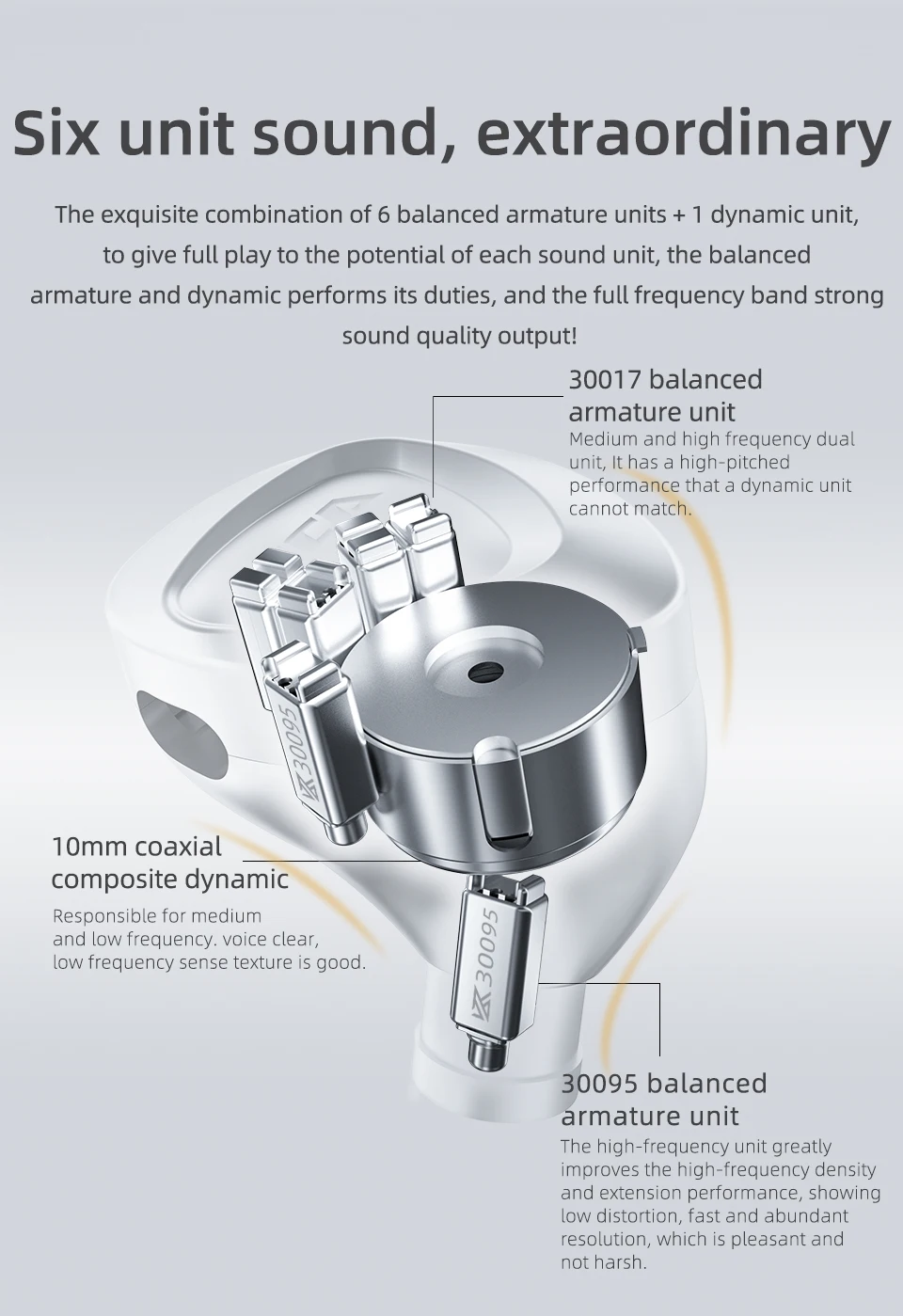 Six unit sound, extraordinary

The exquisite combination of 6 balanced armature units + 1 dynamic unit, to give full play to the potential of each sound unit, the balanced armature and dynamic performs its duties, and the full frequency band strong sound quality output!

30017 balanced armature unit

Medium and high frequency dual unit, It has a high-pitched performance that a dynamic unit cannot match.

30095

10mm coaxial composite dynamic

Responsible for medium and low frequency. voice clear, low frequency sense texture is good.

30095

30095 balanced armature unit

The high-frequency unit greatly improves the high-frequency density and extension performance, showing low distortion, fast and abundant resolution, which is pleasant and not harsh.